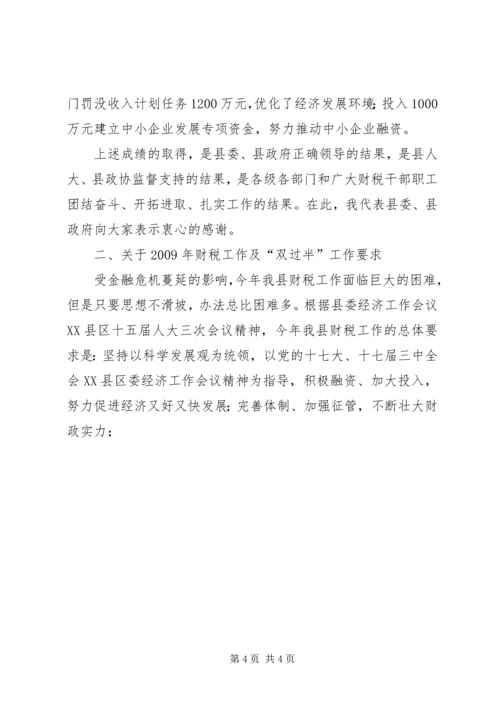 门罚没收入计划任务1200万元，优化了经济发展环境；投入1000万元建立中小企业发展专项资金，努力推动中小企业融资。

上述成绩的取得，是县委、县政府正确领导的结果，是县人大、县政协监督支持的结果，是各级各部门和广大财税干部职工团结奋斗、开拓进取、扎实工作的结果。在此，我代表县委、县政府向大家表示衷心的感谢。

二、关于2009年财税工作及“双过半”工作要求

受金融危机蔓延的影响，今年我县财税工作面临巨大的困难，但是只要思想不滑坡，办法总比困难多。根据县委经济工作会议XX县区十五届人大三次会议精神，今年我县财税工作的总体要求是：坚持以科学发展观为统领，以党的十七大、十七届三中全会XX县区委经济工作会议精神为指导，积极融资、加大投入，努力促进经济又好又快发展；完善体制、加强征管，不断壮大财政实力；

第4页 共4页